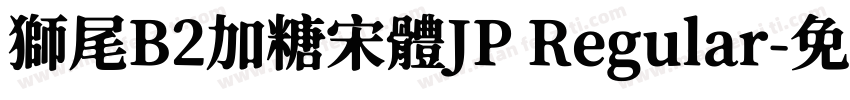 獅尾B2加糖宋體JP Regular-免